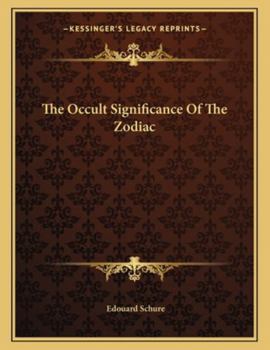 —KESSINGER'S LEGACY REPRINTS—

The Occult Significance Of The Zodiac

Edouard Schure